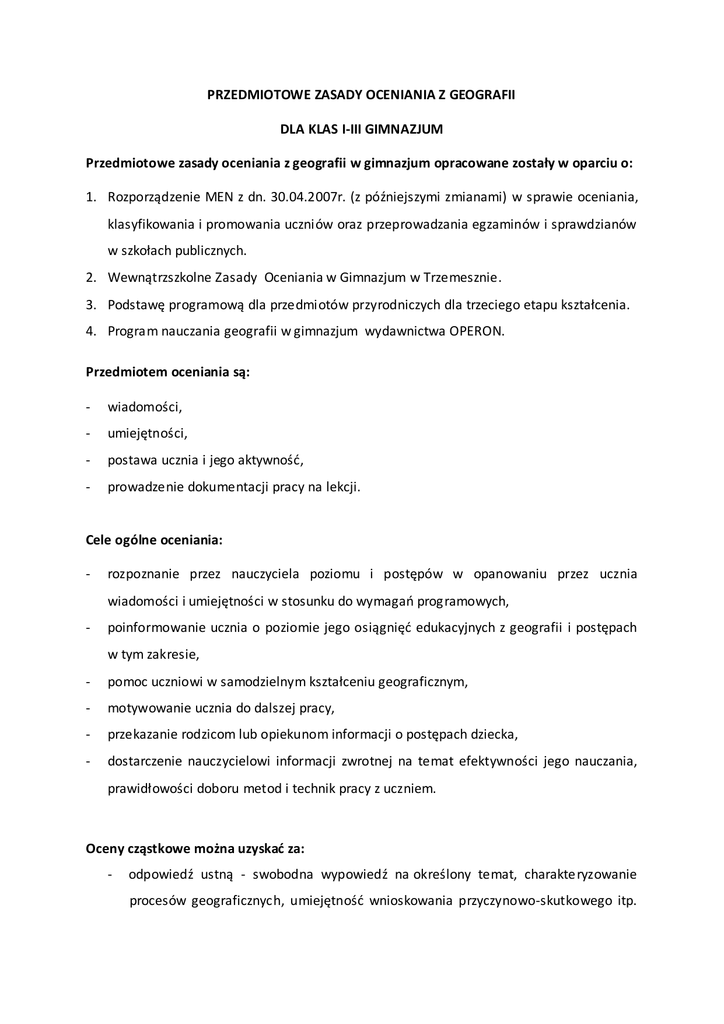 PRZEDMIOTOWE ZASADY OCENIANIA Z GEOGRAFII

DLA KLAS I-III GIMNAZJUM

Przedmiotowe zasady oceniania z geografii w gimnazjum opracowane zostały w oparciu o:

1. Rozporządzenie MEN z dn. 30.04.2007r. (z późniejszymi zmianami) w sprawie oceniania, klasyfikowania i promowania uczniów oraz przeprowadzania egzaminów i sprawdzianów w szkołach publicznych.
2. Wewnątrzszkolne Zasady Oceniania w Gimnazjum w Trzemesznie.
3. Podstawę programową dla przedmiotów przyrodniczych dla trzeciego etapu kształcenia.
4. Program nauczania geografii w gimnazjum wydawnictwa OPERON.

Przedmiotem oceniania są:

- wiadomości,
- umiejętności,
- postawa ucznia i jego aktywność,
- prowadzenie dokumentacji pracy na lekcji.

Cele ogólne oceniania:

- rozpoznanie przez nauczyciela poziomu i postępów w opanowaniu przez ucznia wiadomości i umiejętności w stosunku do wymagań programowych,
- poinformowanie ucznia o poziomie jego osiągnięć edukacyjnych z geografii i postępach w tym zakresie,
- pomoc uczniowi w samodzielnym kształceniu geograficznym,
- motywowanie ucznia do dalszej pracy,
- przekazanie rodzicom lub opiekunom informacji o postępach dziecka,
- dostarczenie nauczycielowi informacji zwrotnej na temat efektywności jego nauczania, prawidłowości doboru metod i technik pracy z uczniem.

Oceny cząstkowe można uzyskać za:

- odpowiedź ustną - swobodna wypowiedź na określony temat, charakteryzowanie procesów geograficznych, umiejętność wnioskowania przyczynowo-skutkowego itp.